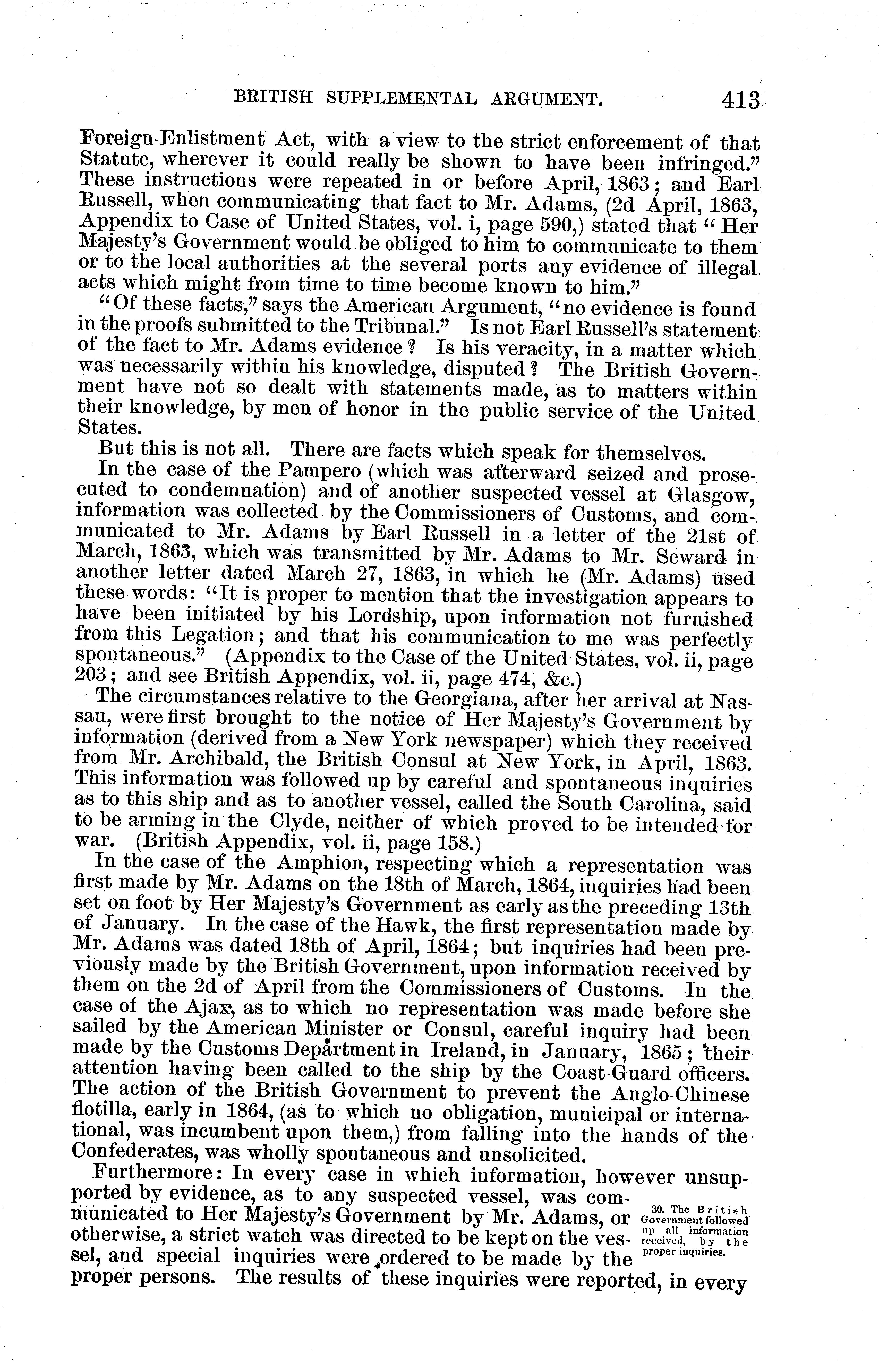 BRITISH SUPPLEMENTAL ARGUMENT. 413

Foreign-Enlistment Act, with a view to the strict enforcement of that Statute, wherever it could really be shown to have been infringed." These instructions were repeated in or before April, 1863; and Earl Russell, when communicating that fact to Mr. Adams, (2d April, 1863, Appendix to Case of United States, vol. i, page 590,) stated that "Her Majesty's Government would be obliged to him to communicate to them or to the local authorities at the several ports any evidence of illegal acts which might from time to time become known to him."

"Of these facts," says the American Argument, "no evidence is found in the proofs submitted to the Tribunal." Is not Earl Russell's statement of the fact to Mr. Adams evidence? Is his veracity, in a matter which was necessarily within his knowledge, disputed? The British Government have not so dealt with statements made, as to matters within their knowledge, by men of honor in the public service of the United States.

But this is not all. There are facts which speak for themselves.

In the case of the Pampero (which was afterward seized and prosecuted to condemnation) and of another suspected vessel at Glasgow, information was collected by the Commissioners of Customs, and communicated to Mr. Adams by Earl Russell in a letter of the 21st of March, 1863, which was transmitted by Mr. Adams to Mr. Seward in another letter dated March 27, 1863, in which he (Mr. Adams) used these words: "It is proper to mention that the investigation appears to have been initiated by his Lordship, upon information not furnished from this Legation; and that his communication to me was perfectly spontaneous." (Appendix to the Case of the United States, vol. ii, page 203; and see British Appendix, vol. ii, page 474, &c.)

The circumstances relative to the Georgiana, after her arrival at Nassau, were first brought to the notice of Her Majesty's Government by information (derived from a New York newspaper) which they received from Mr. Archibald, the British Consul at New York, in April, 1863. This information was followed up by careful and spontaneous inquiries as to this ship and as to another vessel, called the South Carolina, said to be arming in the Clyde, neither of which proved to be intended for war. (British Appendix, vol. ii, page 158.)

In the case of the Amphion, respecting which a representation was first made by Mr. Adams on the 18th of March, 1864, inquiries had been set on foot by Her Majesty's Government as early as the preceding 13th of January. In the case of the Hawk, the first representation made by Mr. Adams was dated 18th of April, 1864; but inquiries had been previously made by the British Government, upon information received by them on the 2d of April from the Commissioners of Customs. In the case of the Ajax, as to which no representation was made before she sailed by the American Minister or Consul, careful inquiry had been made by the Customs Department in Ireland, in January, 1865; their attention having been called to the ship by the Coast-Guard officers. The action of the British Government to prevent the Anglo-Chinese flotilla, early in 1864, (as to which no obligation, municipal or international, was incumbent upon them,) from falling into the hands of the Confederates, was wholly spontaneous and unsolicited.

Furthermore: In every case in which information, however unsupported by evidence, as to any suspected vessel, was communicated to Her Majesty's Government by Mr. Adams, or otherwise, a strict watch was directed to be kept on the vessel, and special inquiries were ordered to be made by the proper persons. The results of these inquiries were reported, in every

30. The British Government followed up all information received, by the proper inquiries.